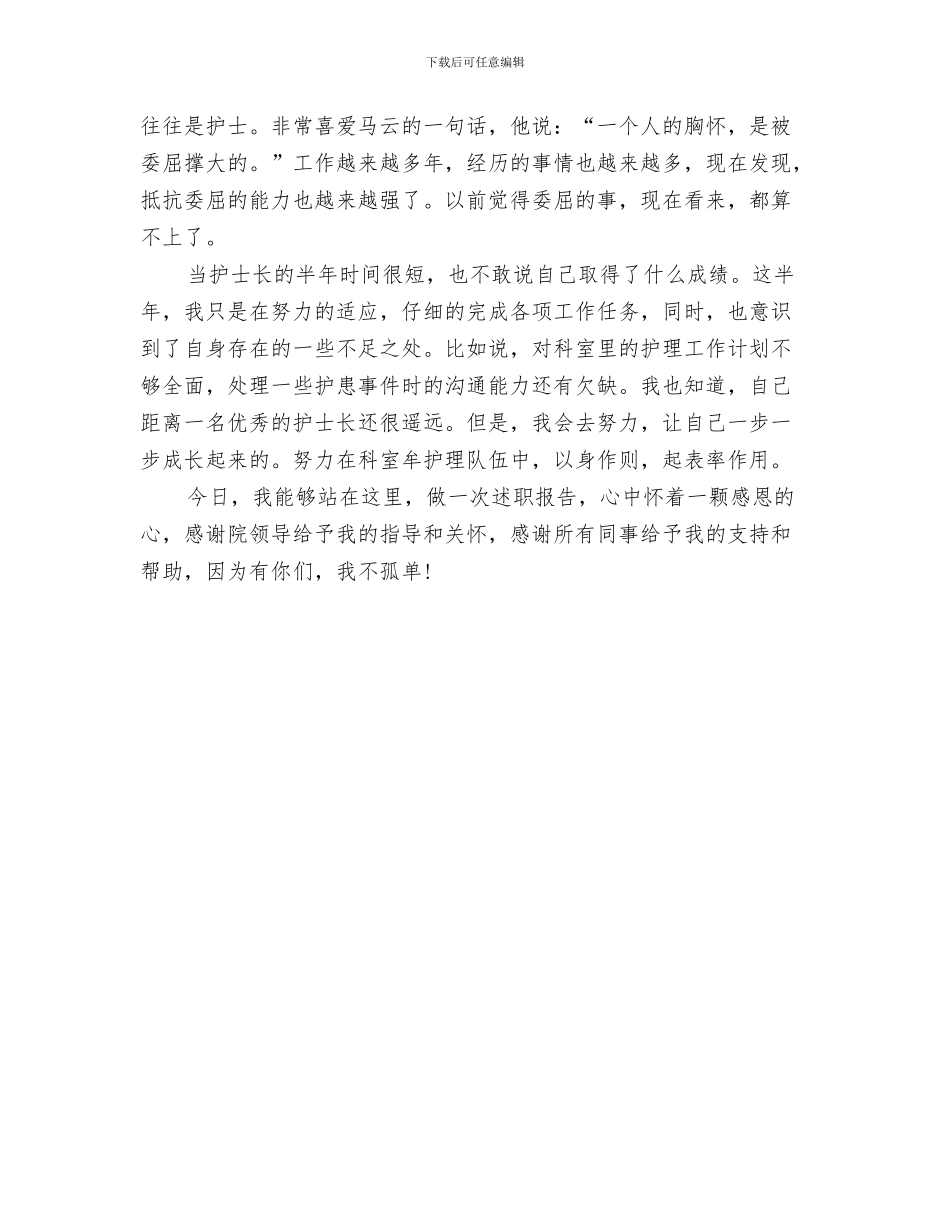 下载后可任意编辑

往往是护士。非常喜爱马云的一句话，他说：“一个人的胸怀，是被委屈撑大的。”工作越来越多年，经历的事情也越来越多，现在发现，抵抗委屈的能力也越来越强了。以前觉得委屈的事，现在看来，都算不上了。

当护士长的半年时间很短，也不敢说自己取得了什么成绩。这半年，我只是在努力的适应，仔细的完成各项工作任务，同时，也意识到了自身存在的一些不足之处。比如说，对科室里的护理工作计划不够全面，处理一些护患事件时的沟通能力还有欠缺。我也知道，自己距离一名优秀的护士长还很遥远。但是，我会去努力，让自己一步一步成长起来的。努力在科室牟护理队伍中，以身作则，起表率作用。

今日，我能够站在这里，做一次述职报告，心中怀着一颗感恩的心，感谢院领导给予我的指导和关怀，感谢所有同事给予我的支持和帮助，因为有你们，我不孤单！